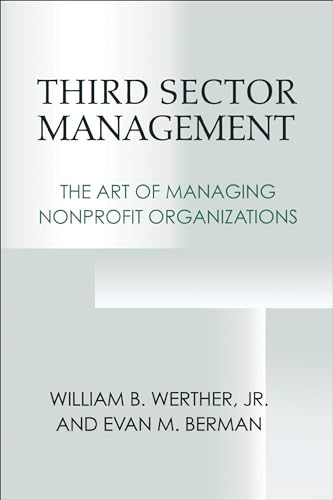 THIRD SECTOR MANAGEMENT

THE ART OF MANAGING NONPROFIT ORGANIZATIONS

WILLIAM B. WERTHER, JR. AND EVAN M. BERMAN